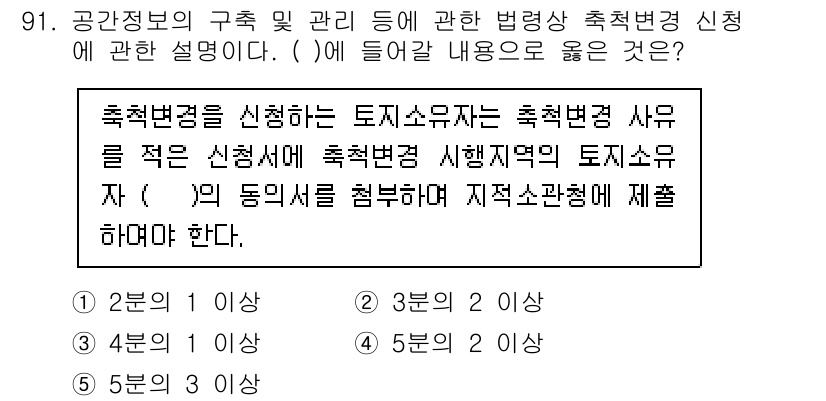 91. 공간정보의 구축 및 관리 등에 관한 법령상 축척변경 신청에 관한 설명이다. ( )에 들어갈 내용으로 옳은 것은?

축척변경을 신청하는 토지소유자는 축척변경 사유를 적은 신청서에 축척변경 시행지역의 토지소유자 ( )의 동의서를 첨부하여 지적소관청에 제출하여야 한다.

① 2분의 1 이상
② 3분의 2 이상
③ 4분의 1 이상
④ 5분의 2 이상
⑤ 5분의 3 이상